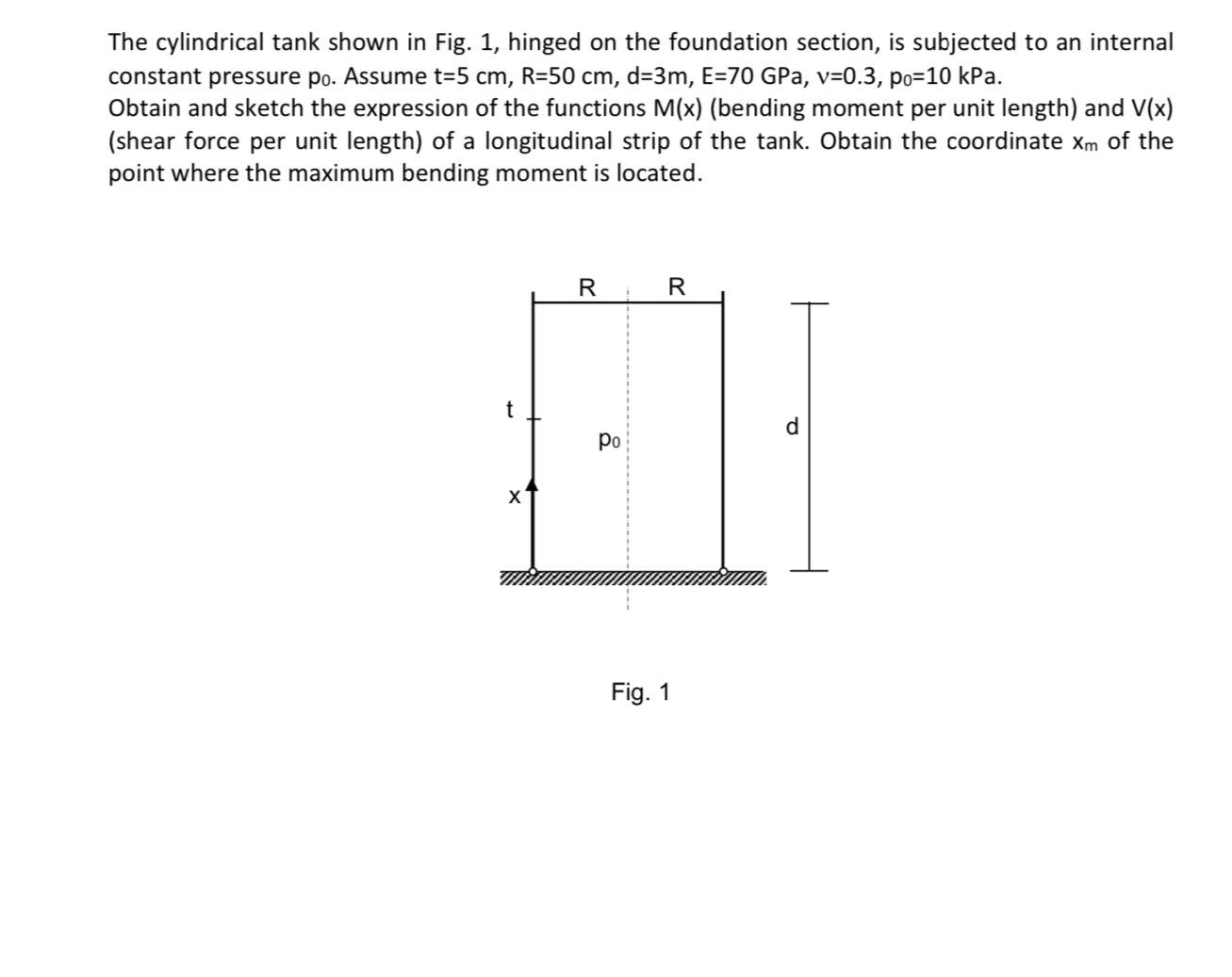 The cylindrical tank shown in Fig. 1, hinged on the foundation section, is subjected to an internal constant pressure $p_0$. Assume t=5 cm, R=50 cm, d=3m, E=70 GPa, $\nu$=0.3, $p_0$=10 kPa.
Obtain and sketch the expression of the functions M(x) (bending moment per unit length) and V(x) (shear force per unit length) of a longitudinal strip of the tank. Obtain the coordinate $x_m$ of the point where the maximum bending moment is located.

R R
t
$p_0$
d
x

Fig. 1